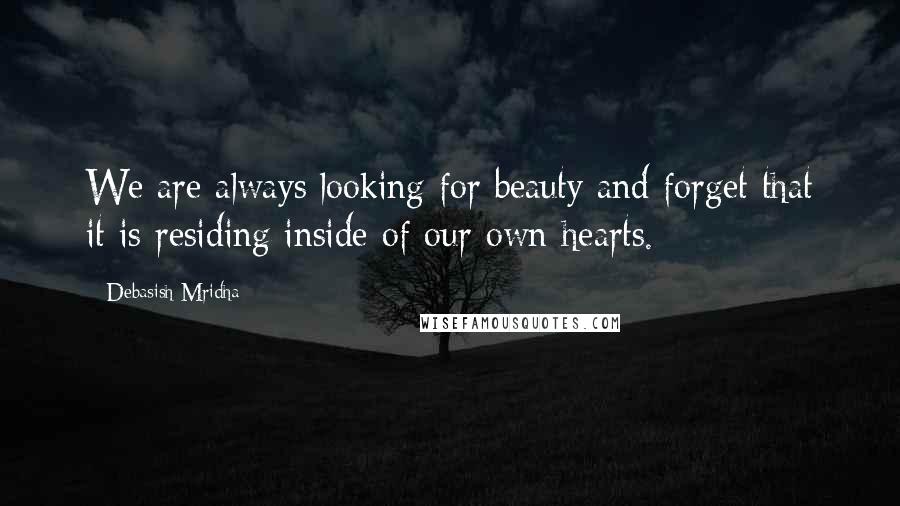 We are always looking for beauty and forget that it is residing inside of our own hearts.

Debasish Mridha

WISEFAMOUSQUOTES.COM